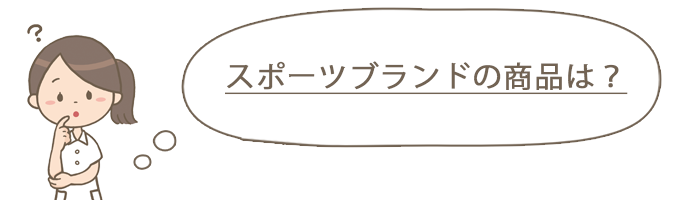 ?

スポーツブランドの商品は？